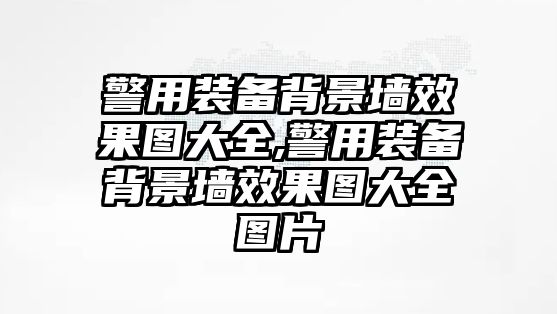 警用装备背景墙效果图大全,警用装备背景墙效果图大全图片